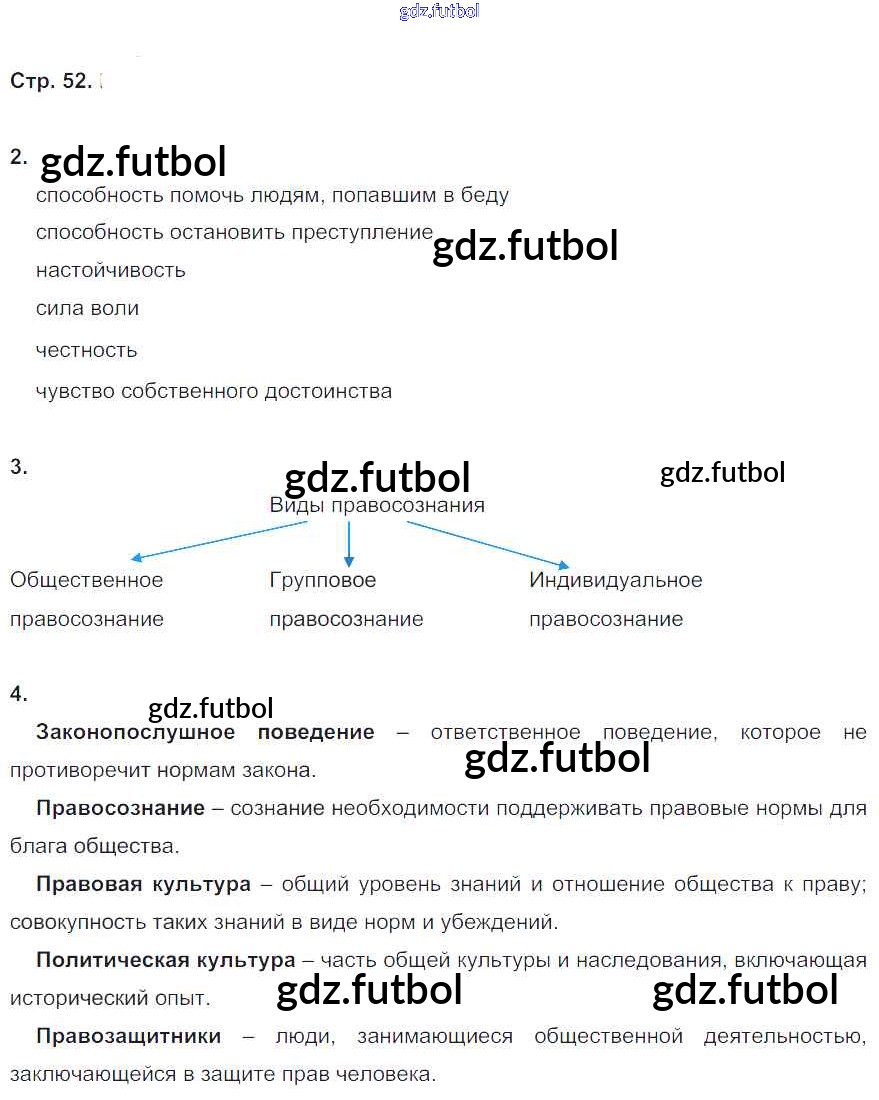 Стр. 52.

2.
способность помочь людям, попавшим в беду
способность остановить преступление
настойчивость
сила воли
честность
чувство собственного достоинства

3.
Виды правосознания

Общественное правосознание
Групповое правосознание
Индивидуальное правосознание

4.
Законопослушное поведение – ответственное поведение, которое не противоречит нормам закона.

Правосознание – сознание необходимости поддерживать правовые нормы для блага общества.

Правовая культура – общий уровень знаний и отношение общества к праву; совокупность таких знаний в виде норм и убеждений.

Политическая культура – часть общей культуры и наследования, включающая исторический опыт.

Правозащитники – люди, занимающиеся общественной деятельностью, заключающейся в защите прав человека.

gdz.futbol